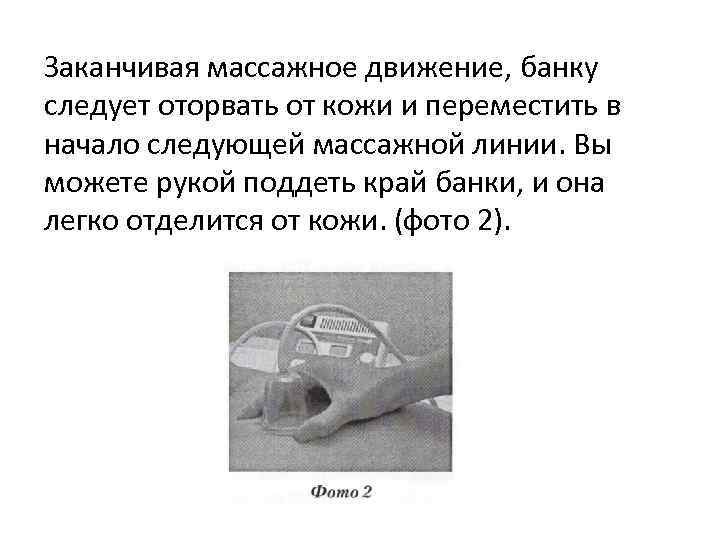 Заканчивая массажное движение, банку следует оторвать от кожи и переместить в начало следующей массажной линии. Вы можете рукой поддеть край банки, и она легко отделится от кожи. (фото 2).

Фото 2